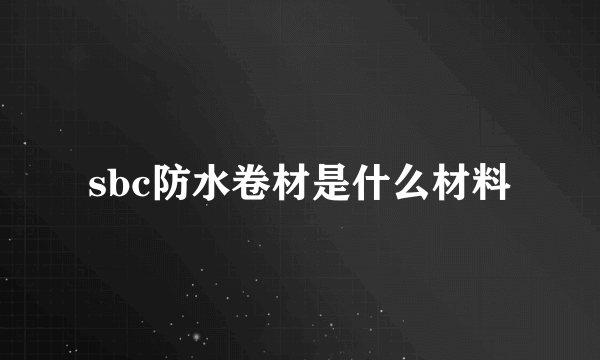 sbc防水卷材是什么材料